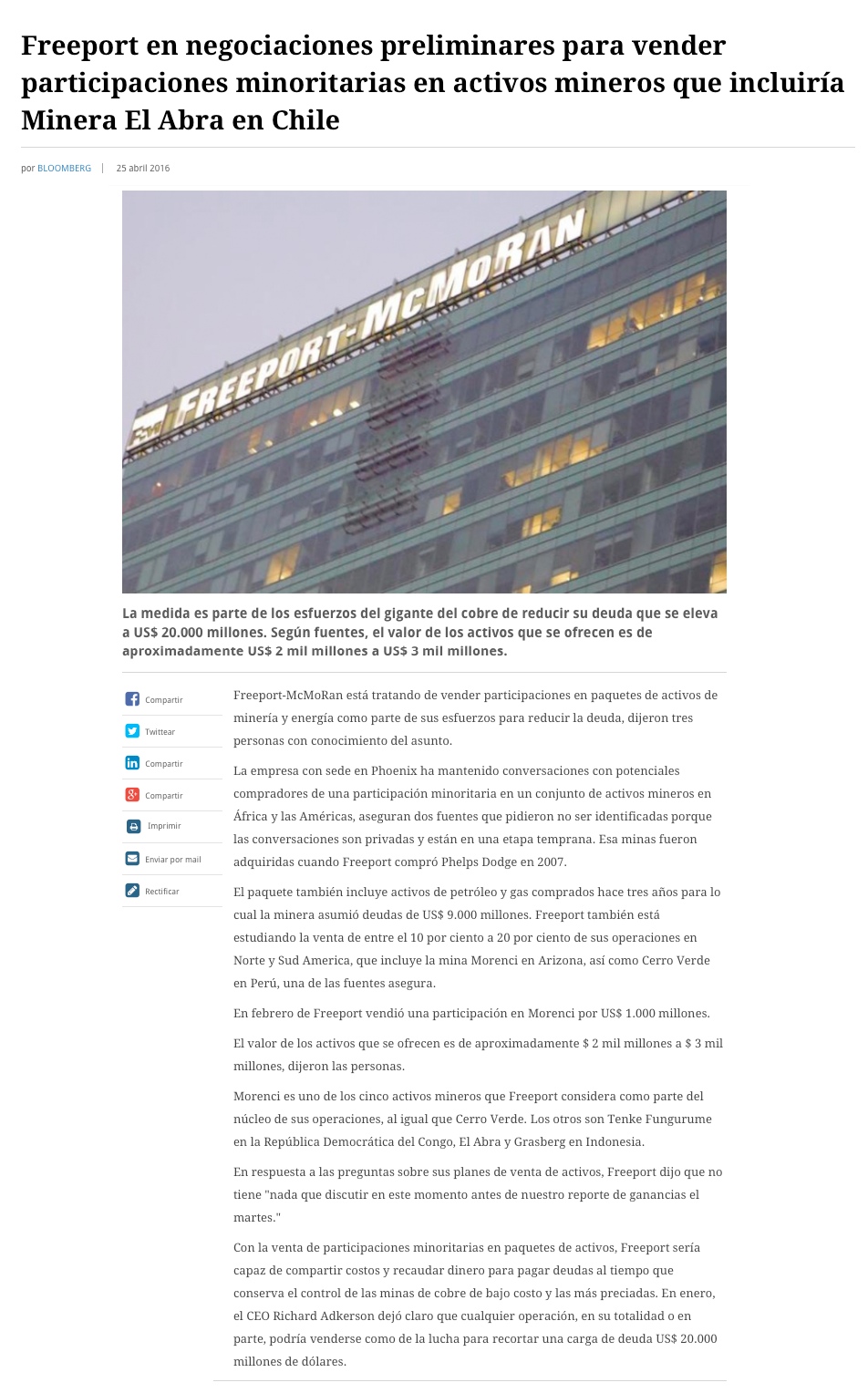 Freeport en negociaciones preliminares para vender participaciones minoritarias en activos mineros que incluiría Minera El Abra en Chile

por BLOOMBERG | 25 abril 2016

FREEPORT-McMoRAN

La medida es parte de los esfuerzos del gigante del cobre de reducir su deuda que se eleva a US$ 20.000 millones. Según fuentes, el valor de los activos que se ofrecen es de aproximadamente US$ 2 mil millones a US$ 3 mil millones.

Compartir

Twittear

Compartir

Compartir

Imprimir

Enviar por mail

Rectificar

Freeport-McMoRan está tratando de vender participaciones en paquetes de activos de minería y energía como parte de sus esfuerzos para reducir la deuda, dijeron tres personas con conocimiento del asunto.

La empresa con sede en Phoenix ha mantenido conversaciones con potenciales compradores de una participación minoritaria en un conjunto de activos mineros en África y las Américas, aseguran dos fuentes que pidieron no ser identificadas porque las conversaciones son privadas y están en una etapa temprana. Esa minas fueron adquiridas cuando Freeport compró Phelps Dodge en 2007.

El paquete también incluye activos de petróleo y gas comprados hace tres años para lo cual la minera asumió deudas de US$ 9.000 millones. Freeport también está estudiando la venta de entre el 10 por ciento a 20 por ciento de sus operaciones en Norte y Sud America, que incluye la mina Morenci en Arizona, así como Cerro Verde en Perú, una de las fuentes asegura.

En febrero de Freeport vendió una participación en Morenci por US$ 1.000 millones.

El valor de los activos que se ofrecen es de aproximadamente $ 2 mil millones a $ 3 mil millones, dijeron las personas.

Morenci es uno de los cinco activos mineros que Freeport considera como parte del núcleo de sus operaciones, al igual que Cerro Verde. Los otros son Tenke Fungurume en la República Democrática del Congo, El Abra y Grasberg en Indonesia.

En respuesta a las preguntas sobre sus planes de venta de activos, Freeport dijo que no tiene "nada que discutir en este momento antes de nuestro reporte de ganancias el martes."

Con la venta de participaciones minoritarias en paquetes de activos, Freeport sería capaz de compartir costos y recaudar dinero para pagar deudas al tiempo que conserva el control de las minas de cobre de bajo costo y las más preciadas. En enero, el CEO Richard Adkerson dejó claro que cualquier operación, en su totalidad o en parte, podría venderse como de la lucha para recortar una carga de deuda US$ 20.000 millones de dólares.